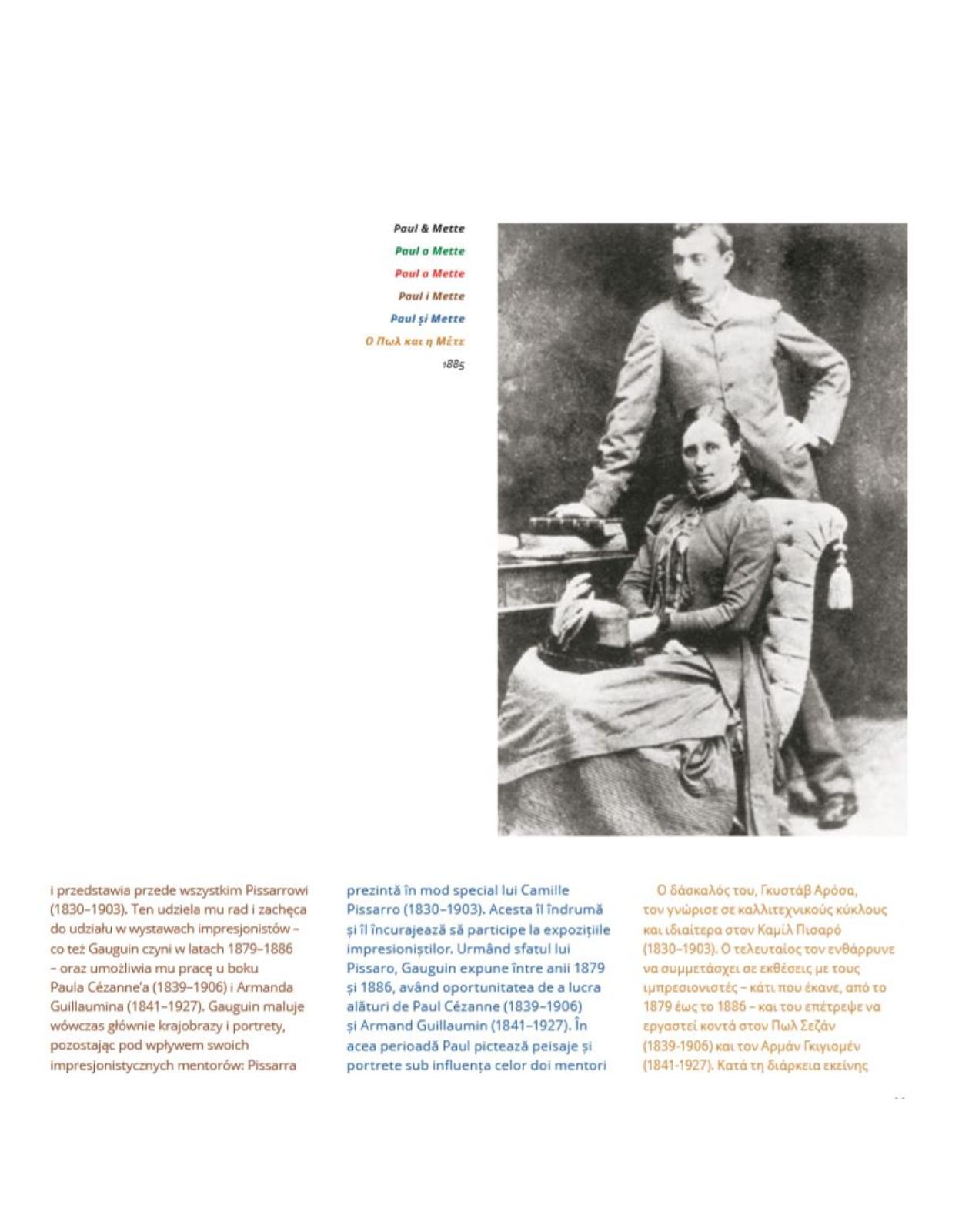 Paul & Mette
Paul a Mette
Paul a Mette
Paul i Mette
Paul și Mette
Ο Πωλ και η Μέτε
1885

i przedstawia przede wszystkim Pissarrowi (1830–1903). Ten udziela mu rad i zachęca do udziału w wystawach impresjonistów – co też Gauguin czyni w latach 1879–1886 – oraz umożliwia mu pracę u boku Paula Cézanne'a (1839–1906) i Armanda Guillaumina (1841–1927). Gauguin maluje wówczas głównie krajobrazy i portrety, pozostając pod wpływem swoich impresjonistycznych mentorów: Pissarra

prezintă în mod special lui Camille Pissarro (1830–1903). Acesta îl îndrumă și îl încurajează să participe la expozițiile impresioniștilor. Urmând sfatul lui Pissaro, Gauguin expune între anii 1879 și 1886, având oportunitatea de a lucra alături de Paul Cézanne (1839–1906) și Armand Guillaumin (1841–1927). În acea perioadă Paul pictează peisaje și portrete sub influența celor doi mentori

Ο δάσκαλός του, Γκυστάβ Αρόσα, τον γνώρισε σε καλλιτεχνικούς κύκλους και ιδιαίτερα στον Καμίλ Πισαρό (1830–1903). Ο τελευταίος τον ενθάρρυνε να συμμετάσχει σε εκθέσεις με τους ιμπρεσιονιστές – κάτι που έκανε, από το 1879 έως το 1886 – και του επέτρεψε να εργαστεί κοντά στον Πωλ Σεζάν (1839-1906) και τον Αρμάν Γκιγιομέν (1841-1927). Κατά τη διάρκεια εκείνης